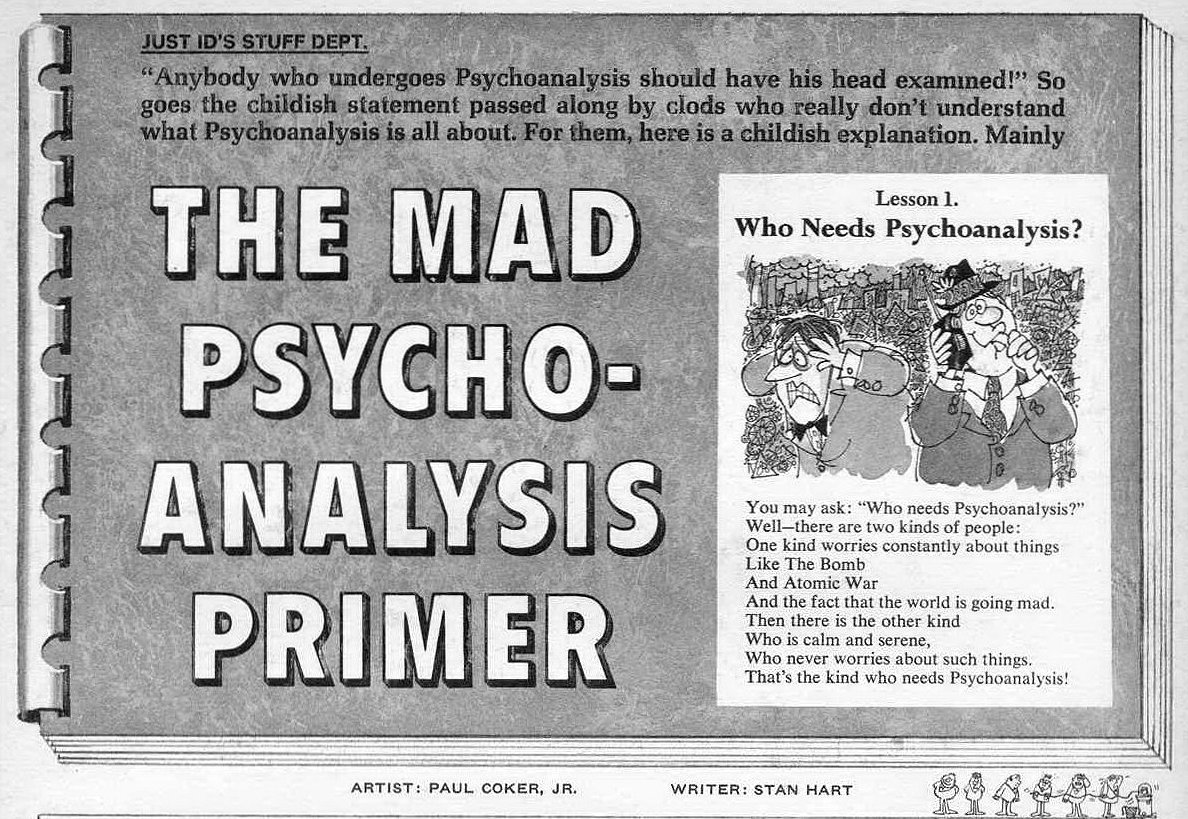 JUST ID'S STUFF DEPT.

"Anybody who undergoes Psychoanalysis should have his head examined!" So goes the childish statement passed along by clods who really don't understand what Psychoanalysis is all about. For them, here is a childish explanation. Mainly

THE MAD PSYCHO-ANALYSIS PRIMER

Lesson 1.
Who Needs Psychoanalysis?

You may ask: "Who needs Psychoanalysis?"
Well—there are two kinds of people:
One kind worries constantly about things
Like The Bomb
And Atomic War
And the fact that the world is going mad.
Then there is the other kind
Who is calm and serene,
Who never worries about such things.
That's the kind who needs Psychoanalysis!

ARTIST: PAUL COKER, JR. WRITER: STAN HART